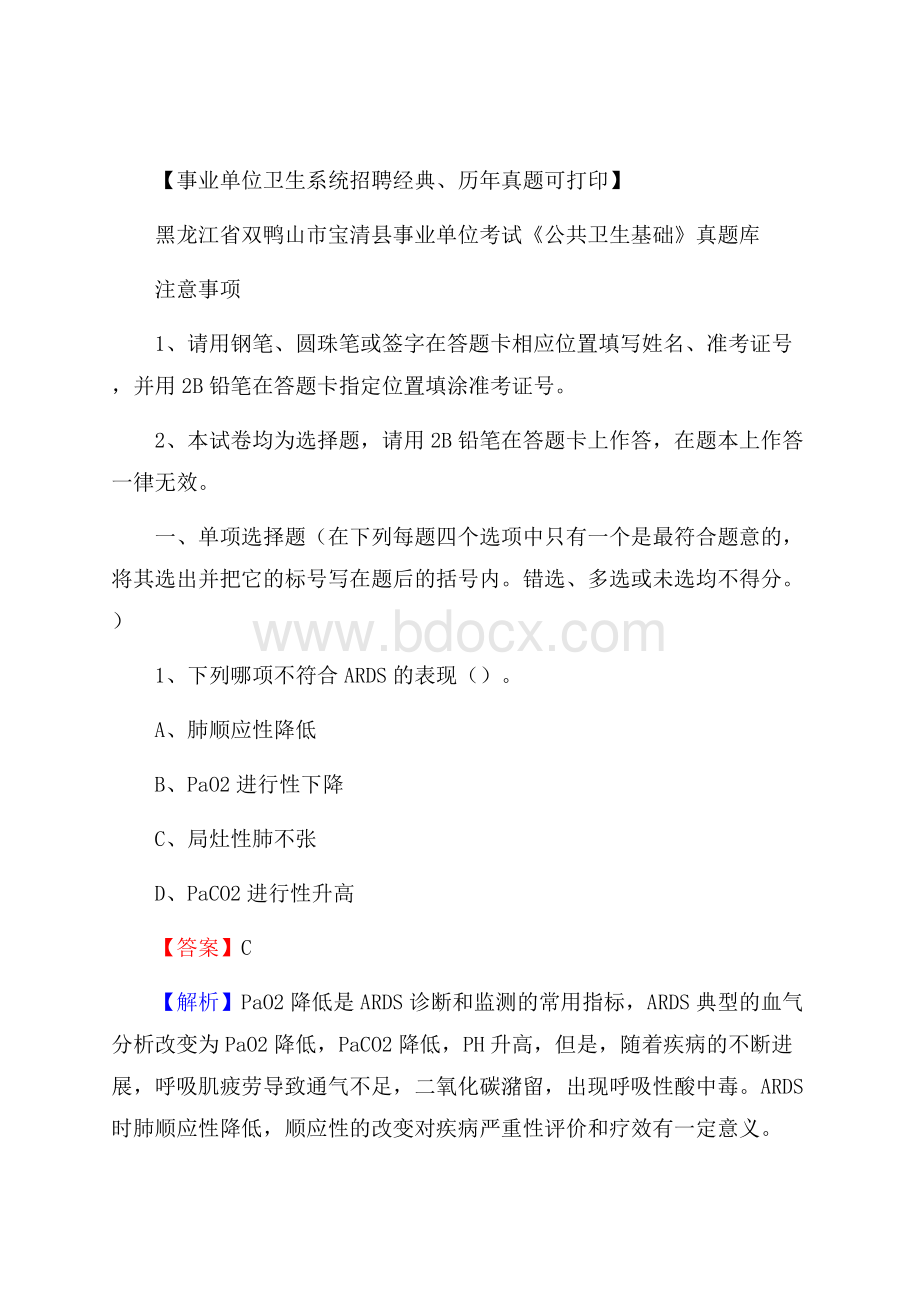 【事业单位卫生系统招聘经典、历年真题可打印】

黑龙江省双鸭山市宝清县事业单位考试《公共卫生基础》真题库

注意事项

1、请用钢笔、圆珠笔或签字在答题卡相应位置填写姓名、准考证号，并用 2B 铅笔在答题卡指定位置填涂准考证号。

2、本试卷均为选择题，请用 2B 铅笔在答题卡上作答，在题本上作答一律无效。

一、单项选择题（在下列每题四个选项中只有一个是最符合题意的，将其选出并把它的标号写在题后的括号内。错选、多选或未选均不得分。）

www.bdocx.com

1、下列哪项不符合 ARDS 的表现（）。

A、肺顺应性降低

B、PaO2 进行性下降

C、局灶性肺不张

D、PaCO2 进行性升高

【答案】C

【解析】PaO2 降低是 ARDS 诊断和监测的常用指标，ARDS 典型的血气分析改变为 PaO2 降低，PaCO2 降低，PH 升高，但是，随着疾病的不断进展，呼吸肌疲劳导致通气不足，二氧化碳潴留，出现呼吸性酸中毒。ARDS 时肺顺应性降低，顺应性的改变对疾病严重性评价和疗效有一定意义。